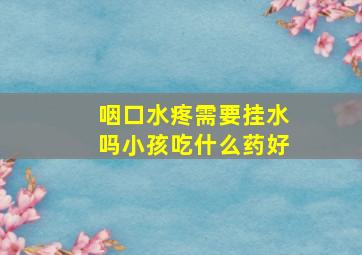 咽口水疼需要挂水吗小孩吃什么药好